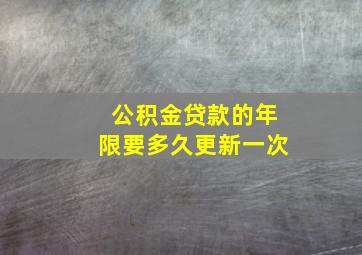 公积金贷款的年限要多久更新一次